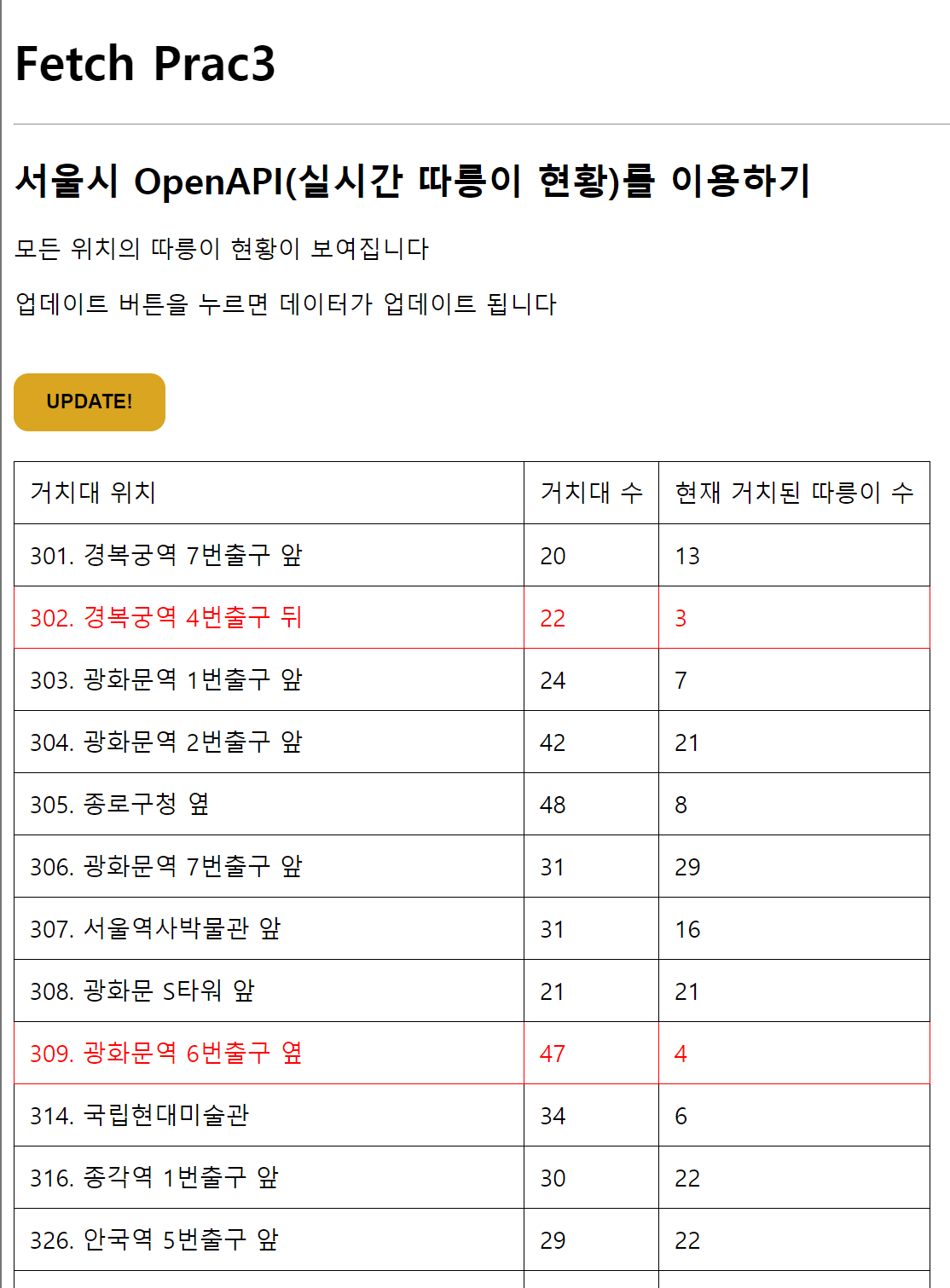 Fetch Prac3

서울시 OpenAPI(실시간 따릉이 현황)를 이용하기

모든 위치의 따릉이 현황이 보여집니다

업데이트 버튼을 누르면 데이터가 업데이트 됩니다

UPDATE!

| 거치대 위치 | 거치대 수 | 현재 거치된 따릉이 수 |
|---|---|---|
| 301. 경복궁역 7번출구 앞 | 20 | 13 |
| 302. 경복궁역 4번출구 뒤 | 22 | 3 |
| 303. 광화문역 1번출구 앞 | 24 | 7 |
| 304. 광화문역 2번출구 앞 | 42 | 21 |
| 305. 종로구청 옆 | 48 | 8 |
| 306. 광화문역 7번출구 앞 | 31 | 29 |
| 307. 서울역사박물관 앞 | 31 | 16 |
| 308. 광화문 S타워 앞 | 21 | 21 |
| 309. 광화문역 6번출구 옆 | 47 | 4 |
| 314. 국립현대미술관 | 34 | 6 |
| 316. 종각역 1번출구 앞 | 30 | 22 |
| 326. 안국역 5번출구 앞 | 29 | 22 |